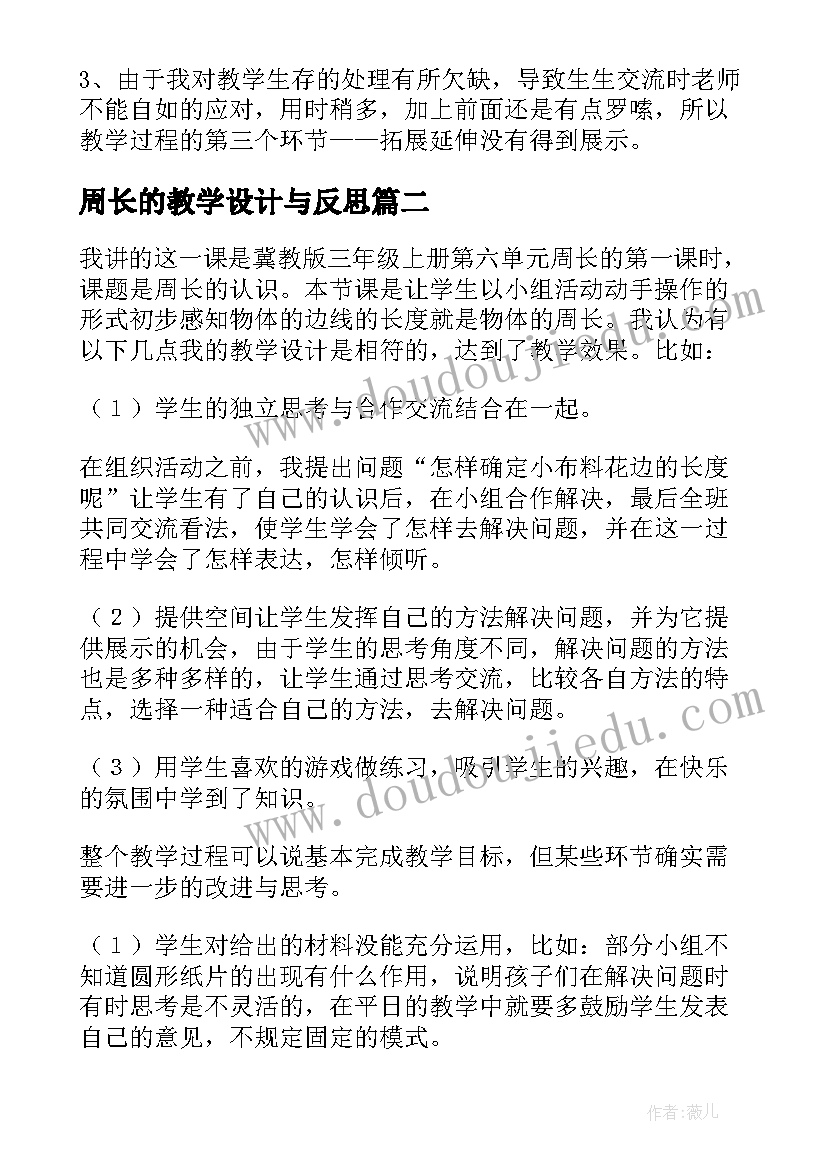 3、由于我对教学生存的处理有所欠缺，导致生生交流时老师不能自如的应对，用时稍多，加上前面还是有点罗嗦，所以教学过程的第三个环节——拓展延伸没有得到展示。

周长的教学设计与反思篇二

我讲的这一课是冀教版三年级上册第六单元周长的第一课时，课题是周长的认识。本节课是让学生以小组活动动手操作的形式初步感知物体的边线的长度就是物体的周长。我认为有以下几点我的教学设计是相符的，达到了教学效果。比如：

（1）学生的独立思考与合作交流结合在一起。

在组织活动之前，我提出问题“怎样确定小布料花边的长度呢”让学生有了自己的认识后，在小组合作解决，最后全班共同交流看法，使学生学会了怎样去解决问题，并在这一过程中学会了怎样表达，怎样倾听。

（2）提供空间让学生发挥自己的方法解决问题，并为它提供展示的机会，由于学生的思考角度不同，解决问题的方法也是多种多样的，让学生通过思考交流，比较各自方法的特点，选择一种适合自己的方法，去解决问题。

（3）用学生喜欢的游戏做练习，吸引学生的兴趣，在快乐的氛围中学到了知识。

整个教学过程可以说基本完成教学目标，但某些环节确实需要进一步的改进与思考。

（1）学生对给出的材料没能充分运用，比如：部分小组不知道圆形纸片的出现有什么作用，说明孩子们在解决问题时有时思考是不灵活的，在平日的教学中就要多鼓励学生发表自己的意见，不规定固定的模式。

www.doudoujiedu.com

www.doudoujiedu.com

作者：薇儿